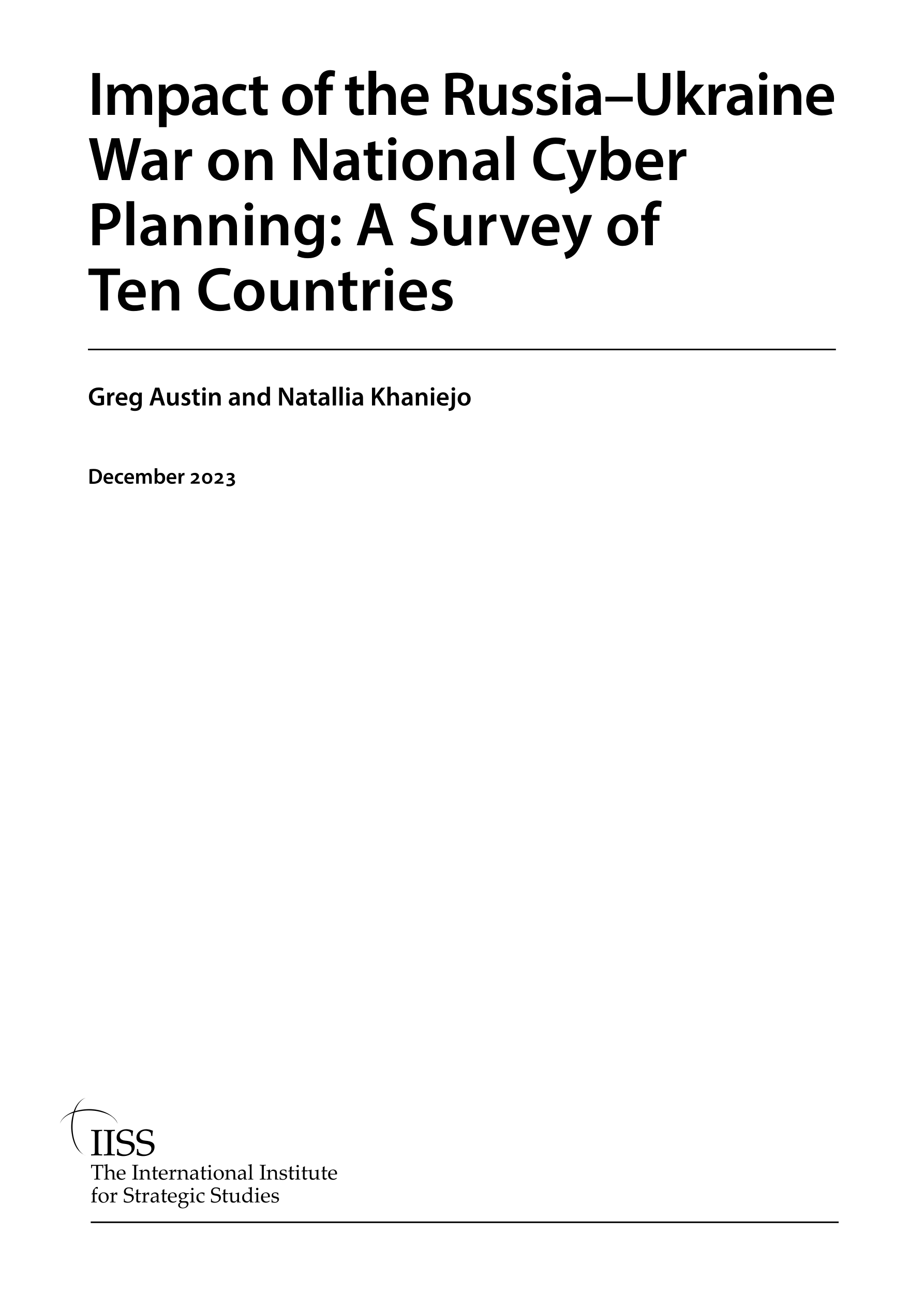 Impact of the Russia–Ukraine War on National Cyber Planning: A Survey of Ten Countries

Greg Austin and Natallia Khaniejo

December 2023

IISS
The International Institute for Strategic Studies